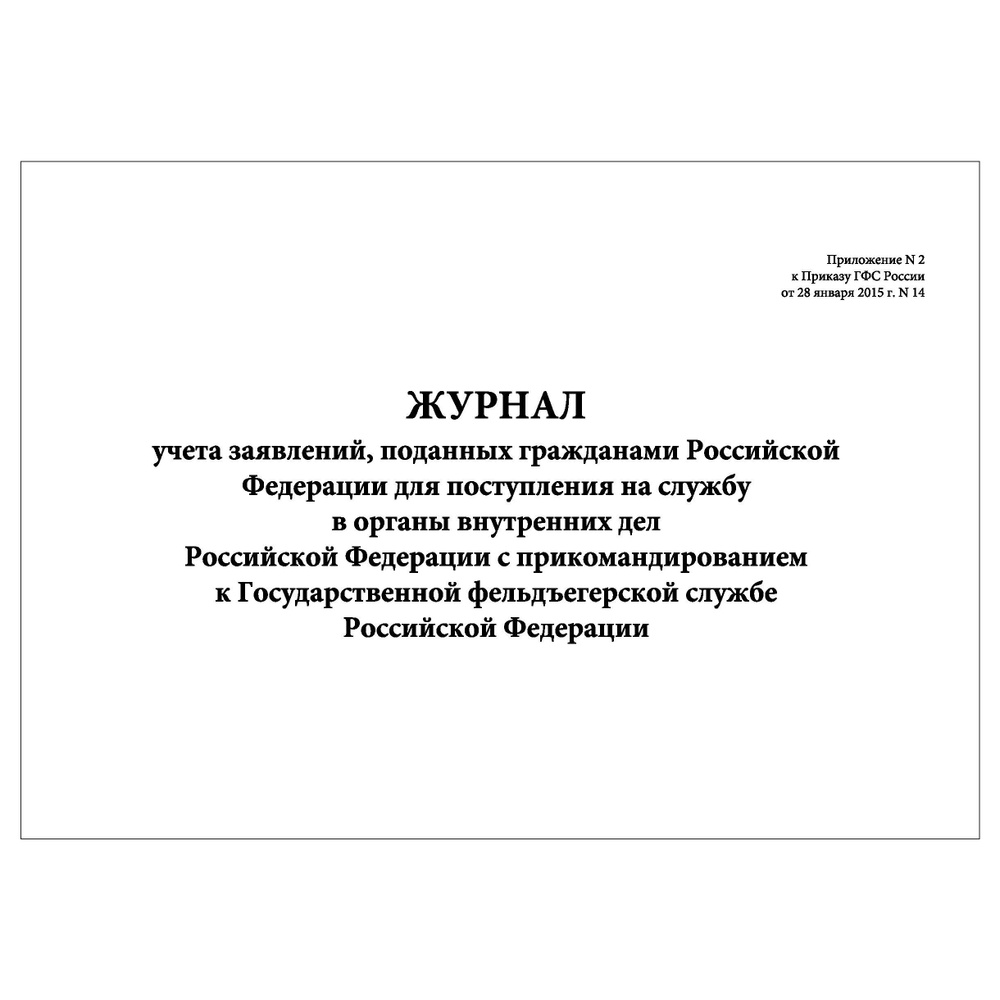 Приложение N 2
к Приказу ГФС России
от 28 января 2015 г. N 14

ЖУРНАЛ
учета заявлений, поданных гражданами Российской Федерации для поступления на службу в органы внутренних дел Российской Федерации с прикомандированием к Государственной фельдъегерской службе Российской Федерации